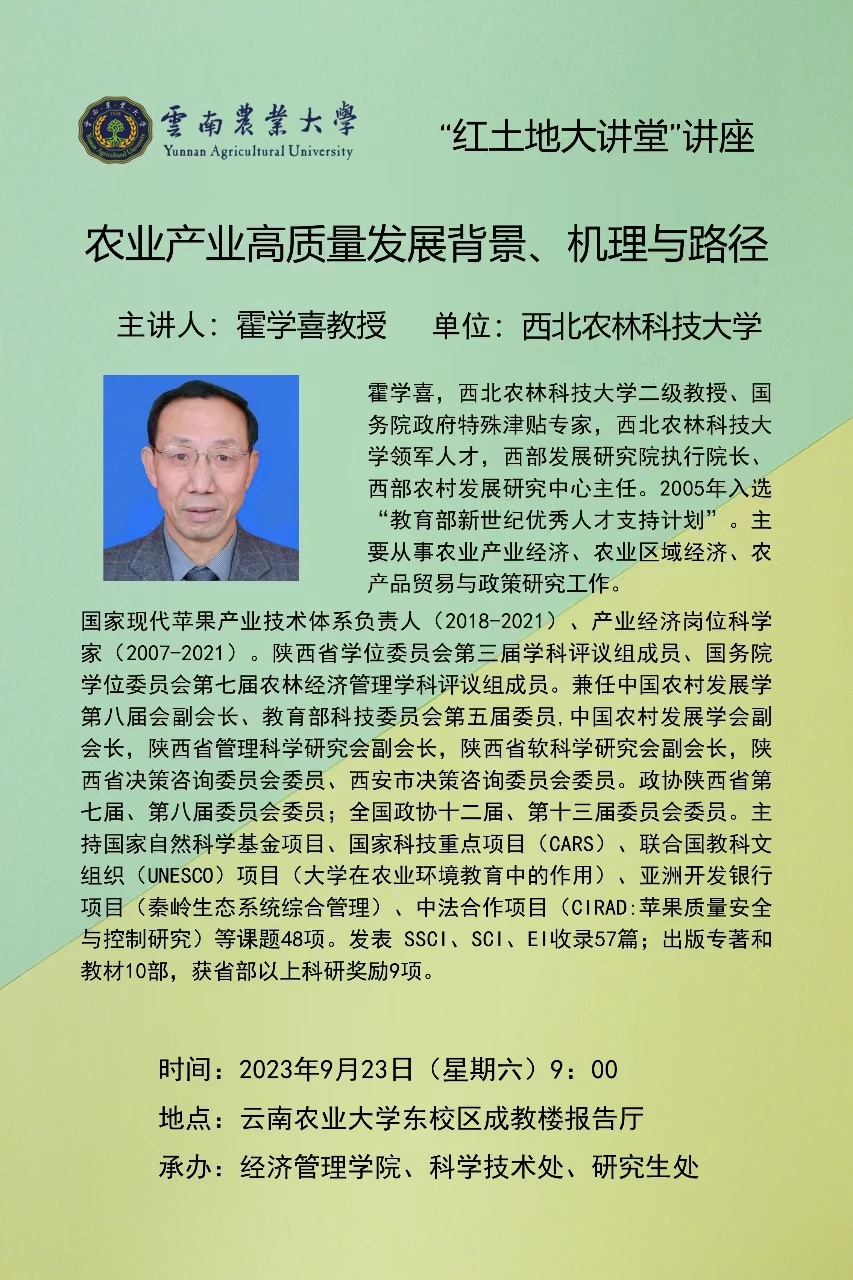 雲南農業大學
Yunnan Agricultural University

“红土地大讲堂”讲座

农业产业高质量发展背景、机理与路径

主讲人：霍学喜教授　单位：西北农林科技大学

霍学喜，西北农林科技大学二级教授、国务院政府特殊津贴专家，西北农林科技大学领军人才，西部发展研究院执行院长、西部农村发展研究中心主任。2005年入选“教育部新世纪优秀人才支持计划”。主要从事农业产业经济、农业区域经济、农产品贸易与政策研究工作。

国家现代苹果产业技术体系负责人（2018-2021）、产业经济岗位科学家（2007-2021）。陕西省学位委员会第三届学科评议组成员、国务院学位委员会第七届农林经济管理学科评议组成员。兼任中国农村发展学第八届会副会长、教育部科技委员会第五届委员，中国农村发展学会副会长，陕西省管理科学研究会副会长，陕西省软科学研究会副会长，陕西省决策咨询委员会委员、西安市决策咨询委员会委员。政协陕西省第七届、第八届委员会委员；全国政协十二届、第十三届委员会委员。主持国家自然科学基金项目、国家科技重点项目（CARS）、联合国教科文组织（UNESCO）项目（大学在农业环境教育中的作用）、亚洲开发银行项目（秦岭生态系统综合管理）、中法合作项目（CIRAD:苹果质量安全与控制研究）等课题48项。发表 SSCI、SCI、EI收录57篇；出版专著和教材10部，获省部以上科研奖励9项。

时间：2023年9月23日（星期六）9：00

地点：云南农业大学东校区成教楼报告厅

承办：经济管理学院、科学技术处、研究生处